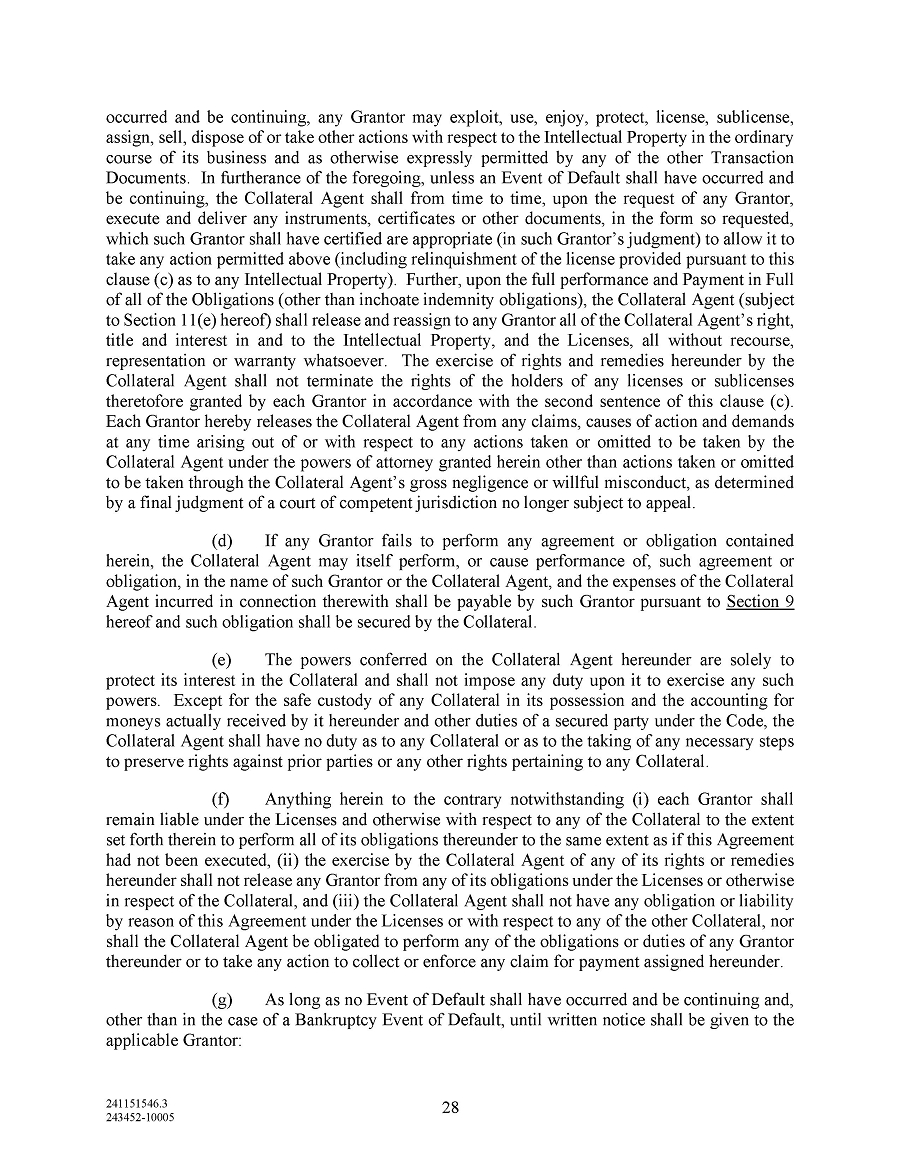 occurred and be continuing, any Grantor may exploit, use, enjoy, protect, license, sublicense, assign, sell, dispose of or take other actions with respect to the Intellectual Property in the ordinary course of its business and as otherwise expressly permitted by any of the other Transaction Documents. In furtherance of the foregoing, unless an Event of Default shall have occurred and be continuing, the Collateral Agent shall from time to time, upon the request of any Grantor, execute and deliver any instruments, certificates or other documents, in the form so requested, which such Grantor shall have certified are appropriate (in such Grantor's judgment) to allow it to take any action permitted above (including relinquishment of the license provided pursuant to this clause (c) as to any Intellectual Property). Further, upon the full performance and Payment in Full of all of the Obligations (other than inchoate indemnity obligations), the Collateral Agent (subject to Section 11(e) hereof) shall release and reassign to any Grantor all of the Collateral Agent's right, title and interest in and to the Intellectual Property, and the Licenses, all without recourse, representation or warranty whatsoever. The exercise of rights and remedies hereunder by the Collateral Agent shall not terminate the rights of the holders of any licenses or sublicenses theretofore granted by each Grantor in accordance with the second sentence of this clause (c). Each Grantor hereby releases the Collateral Agent from any claims, causes of action and demands at any time arising out of or with respect to any actions taken or omitted to be taken by the Collateral Agent under the powers of attorney granted herein other than actions taken or omitted to be taken through the Collateral Agent's gross negligence or willful misconduct, as determined by a final judgment of a court of competent jurisdiction no longer subject to appeal.

(d) If any Grantor fails to perform any agreement or obligation contained herein, the Collateral Agent may itself perform, or cause performance of, such agreement or obligation, in the name of such Grantor or the Collateral Agent, and the expenses of the Collateral Agent incurred in connection therewith shall be payable by such Grantor pursuant to Section 9 hereof and such obligation shall be secured by the Collateral.

(e) The powers conferred on the Collateral Agent hereunder are solely to protect its interest in the Collateral and shall not impose any duty upon it to exercise any such powers. Except for the safe custody of any Collateral in its possession and the accounting for moneys actually received by it hereunder and other duties of a secured party under the Code, the Collateral Agent shall have no duty as to any Collateral or as to the taking of any necessary steps to preserve rights against prior parties or any other rights pertaining to any Collateral.

(f) Anything herein to the contrary notwithstanding (i) each Grantor shall remain liable under the Licenses and otherwise with respect to any of the Collateral to the extent set forth therein to perform all of its obligations thereunder to the same extent as if this Agreement had not been executed, (ii) the exercise by the Collateral Agent of any of its rights or remedies hereunder shall not release any Grantor from any of its obligations under the Licenses or otherwise in respect of the Collateral, and (iii) the Collateral Agent shall not have any obligation or liability by reason of this Agreement under the Licenses or with respect to any of the other Collateral, nor shall the Collateral Agent be obligated to perform any of the obligations or duties of any Grantor thereunder or to take any action to collect or enforce any claim for payment assigned hereunder.

(g) As long as no Event of Default shall have occurred and be continuing and, other than in the case of a Bankruptcy Event of Default, until written notice shall be given to the applicable Grantor:

241151546.3
243452-10005

28